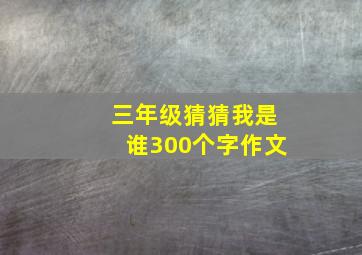 三年级猜猜我是谁300个字作文